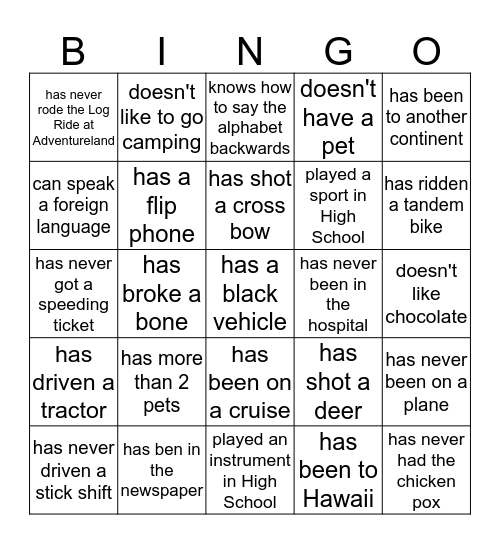 | B | I | N | G | O |
|---|---|---|---|---|
| has never rode the Log Ride at Adventureland | doesn't like to go camping | knows how to say the alphabet backwards | doesn't have a pet | has been to another continent |
| can speak a foreign language | has a flip phone | has shot a cross bow | played a sport in High School | has ridden a tandem bike |
| has never got a speeding ticket | has broke a bone | has a black vehicle | has never been in the hospital | doesn't like chocolate |
| has driven a tractor | has more than 2 pets | has been on a cruise | has shot a deer | has never been on a plane |
| has never driven a stick shift | has ben in the newspaper | played an instrument in High School | has been to Hawaii | has never had the chicken pox |